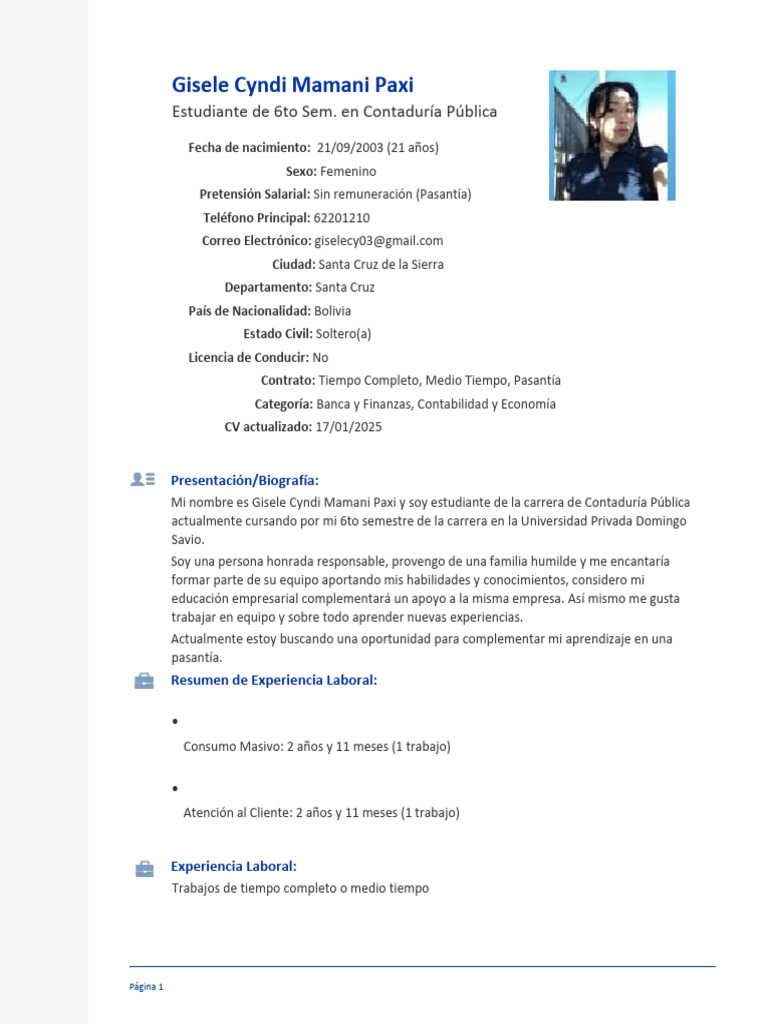 Gisele Cyndi Mamani Paxi
Estudiante de 6to Sem. en Contaduría Pública

Fecha de nacimiento: 21/09/2003 (21 años)
Sexo: Femenino
Pretensión Salarial: Sin remuneración (Pasantía)
Teléfono Principal: 62201210
Correo Electrónico: giselecy03@gmail.com
Ciudad: Santa Cruz de la Sierra
Departamento: Santa Cruz
País de Nacionalidad: Bolivia
Estado Civil: Soltero(a)
Licencia de Conducir: No
Contrato: Tiempo Completo, Medio Tiempo, Pasantía
Categoría: Banca y Finanzas, Contabilidad y Economía
CV actualizado: 17/01/2025

Presentación/Biografía:
Mi nombre es Gisele Cyndi Mamani Paxi y soy estudiante de la carrera de Contaduría Pública actualmente cursando por mi 6to semestre de la carrera en la Universidad Privada Domingo Savio.
Soy una persona honrada responsable, provengo de una familia humilde y me encantaría formar parte de su equipo aportando mis habilidades y conocimientos, considero mi educación empresarial complementará un apoyo a la misma empresa. Así mismo me gusta trabajar en equipo y sobre todo aprender nuevas experiencias.
Actualmente estoy buscando una oportunidad para complementar mi aprendizaje en una pasantía.

Resumen de Experiencia Laboral:
•
Consumo Masivo: 2 años y 11 meses (1 trabajo)
•
Atención al Cliente: 2 años y 11 meses (1 trabajo)

Experiencia Laboral:
Trabajos de tiempo completo o medio tiempo

Página 1